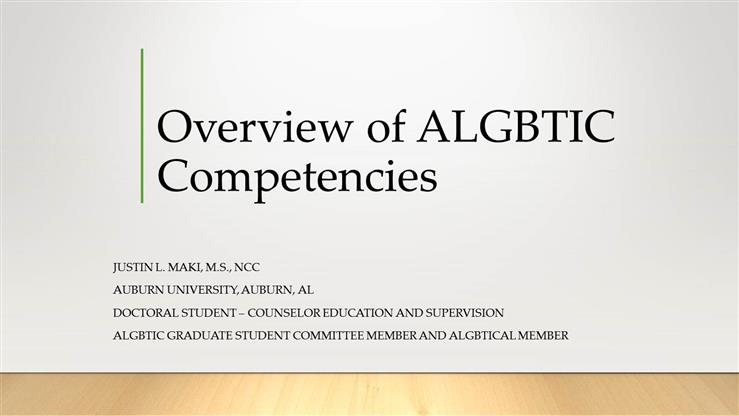 Overview of ALGBTIC Competencies

JUSTIN L. MAKI, M.S., NCC

AUBURN UNIVERSITY, AUBURN, AL

DOCTORAL STUDENT – COUNSELOR EDUCATION AND SUPERVISION

ALGBTIC GRADUATE STUDENT COMMITTEE MEMBER AND ALGBTICAL MEMBER